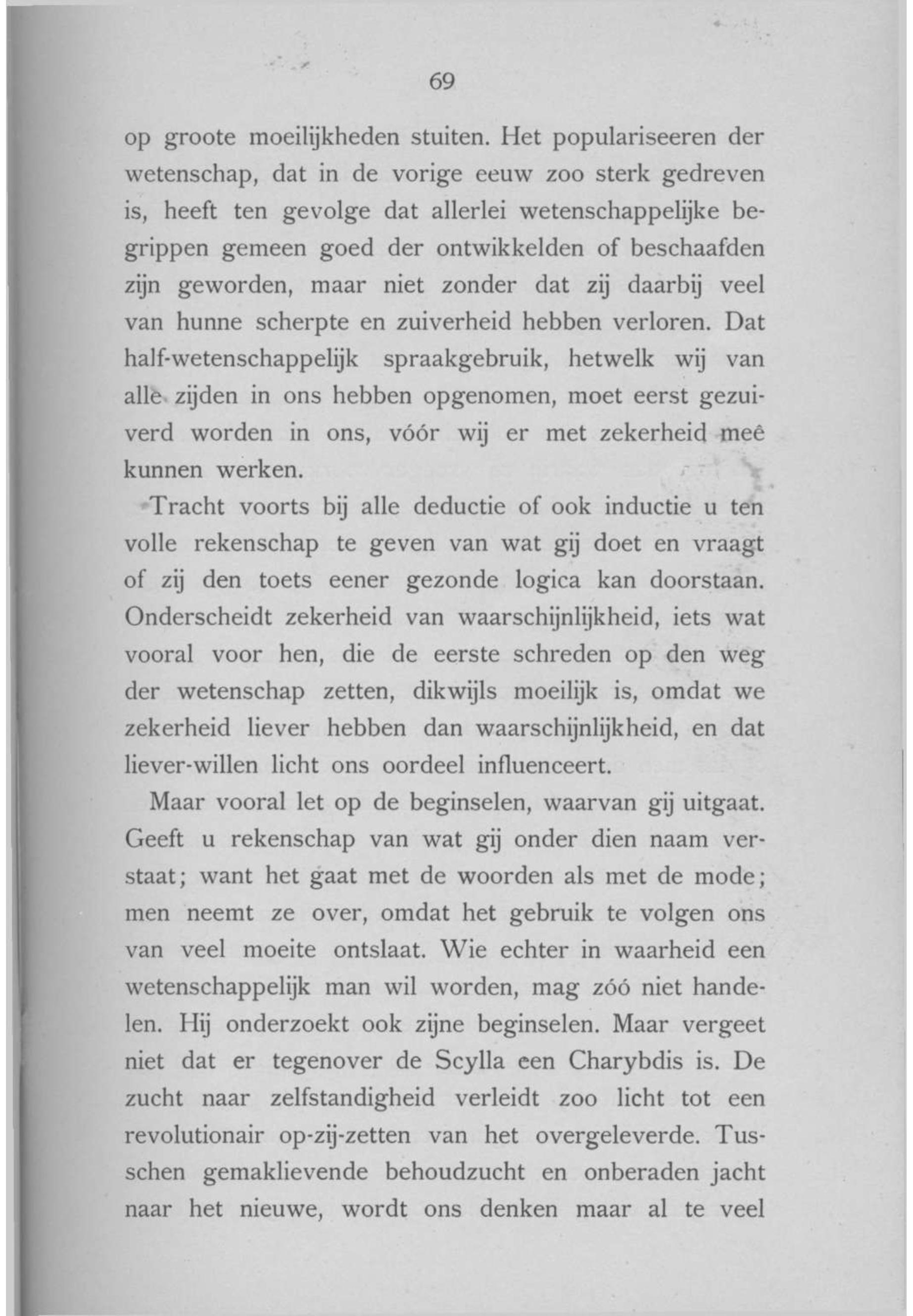 69

op groote moeilijkheden stuiten. Het populariseeren der wetenschap, dat in de vorige eeuw zoo sterk gedreven is, heeft ten gevolge dat allerlei wetenschappelijke begrippen gemeen goed der ontwikkelden of beschaafden zijn geworden, maar niet zonder dat zij daarbij veel van hunne scherpte en zuiverheid hebben verloren. Dat half-wetenschappelijk spraakgebruik, hetwelk wij van alle zijden in ons hebben opgenomen, moet eerst gezuiverd worden in ons, vóór wij er met zekerheid meê kunnen werken.

Tracht voorts bij alle deductie of ook inductie u ten volle rekenschap te geven van wat gij doet en vraagt of zij den toets eener gezonde logica kan doorstaan. Onderscheidt zekerheid van waarschijnlijkheid, iets wat vooral voor hen, die de eerste schreden op den weg der wetenschap zetten, dikwijls moeilijk is, omdat we zekerheid liever hebben dan waarschijnlijkheid, en dat liever-willen licht ons oordeel influenceert.

Maar vooral let op de beginselen, waarvan gij uitgaat. Geeft u rekenschap van wat gij onder dien naam verstaat; want het gaat met de woorden als met de mode; men neemt ze over, omdat het gebruik te volgen ons van veel moeite ontslaat. Wie echter in waarheid een wetenschappelijk man wil worden, mag zóó niet handelen. Hij onderzoekt ook zijne beginselen. Maar vergeet niet dat er tegenover de Scylla een Charybdis is. De zucht naar zelfstandigheid verleidt zoo licht tot een revolutionair op-zij-zetten van het overgeleverde. Tusschen gemaklievende behoudzucht en onberaden jacht naar het nieuwe, wordt ons denken maar al te veel